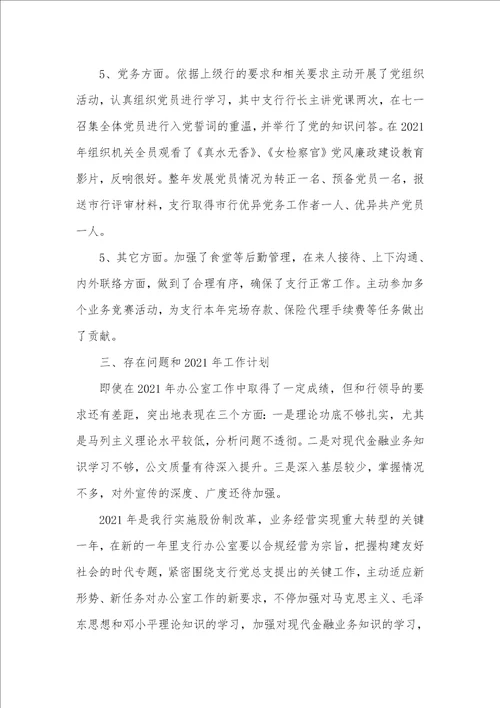 5、党务方面。依据上级行的要求和相关要求主动开展了党组织活动，认真组织党员进行学习，其中支行行长主讲党课两次，在七一召集全体党员进行入党誓词的重温，并举行了党的知识问答。在2021年组织机关全员观看了《真水无香》、《女检察官》党风廉政建设教育影片，反响很好。整年发展党员情况为转正一名、预备党员一名，报送市行评审材料，支行取得市行优异党务工作者一人、优异共产党员一人。

5、其它方面。加强了食堂等后勤管理，在来人接待、上下沟通、内外联络方面，做到了合理有序，确保了支行正常工作。主动参加多个业务竞赛活动，为支行本年完场存款、保险代理手续费等任务做出了贡献。

三、存在问题和2021年工作计划

即使在2021年办公室工作中取得了一定成绩，但和行领导的要求还有差距，突出地表现在三个方面：一是理论功底不够扎实，尤其是马列主义理论水平较低，分析问题不透彻。二是对现代金融业务知识学习不够，公文质量有待深入提升。三是深入基层较少，掌握情况不多，对外宣传的深度、广度还待加强。

2021年是我行实施股份制改革，业务经营实现重大转型的关键一年，在新的一年里支行办公室要以合规经营为宗旨，把握构建友好社会的时代专题，紧密围绕支行党总支提出的关键工作，主动适应新形势、新任务对办公室工作的新要求，不停加强对马克思主义、毛泽东思想和邓小平理论知识的学习，加强对现代金融业务知识的学习，